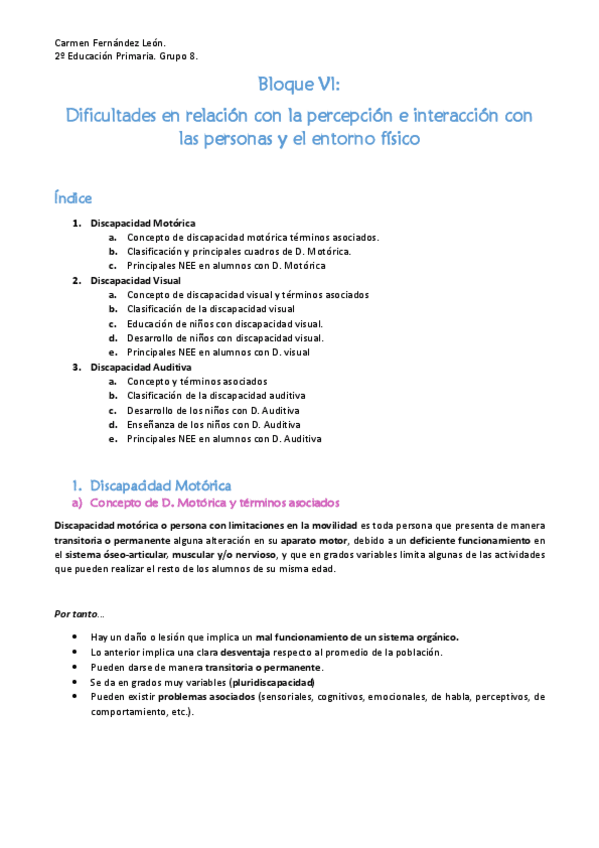 Carmen Fernández León.
2º Educación Primaria. Grupo 8.

Bloque VI:

Dificultades en relación con la percepción e interacción con las personas y el entorno físico

Índice

1. Discapacidad Motórica
a. Concepto de discapacidad motórica términos asociados.
b. Clasificación y principales cuadros de D. Motórica.
c. Principales NEE en alumnos con D. Motórica
2. Discapacidad Visual
a. Concepto de discapacidad visual y términos asociados
b. Clasificación de la discapacidad visual
c. Educación de niños con discapacidad visual.
d. Desarrollo de niños con discapacidad visual.
e. Principales NEE en alumnos con D. visual
3. Discapacidad Auditiva
a. Concepto y términos asociados
b. Clasificación de la discapacidad auditiva
c. Desarrollo de los niños con D. Auditiva
d. Enseñanza de los niños con D. Auditiva
e. Principales NEE en alumnos con D. Auditiva

1. Discapacidad Motórica
a) Concepto de D. Motórica y términos asociados

Discapacidad motórica o persona con limitaciones en la movilidad es toda persona que presenta de manera transitoria o permanente alguna alteración en su aparato motor, debido a un deficiente funcionamiento en el sistema óseo-articular, muscular y/o nervioso, y que en grados variables limita algunas de las actividades que pueden realizar el resto de los alumnos de su misma edad.

Por tanto…

• Hay un daño o lesión que implica un mal funcionamiento de un sistema orgánico.
• Lo anterior implica una clara desventaja respecto al promedio de la población.
• Pueden darse de manera transitoria o permanente.
• Se da en grados muy variables (pluridiscapacidad)
• Pueden existir problemas asociados (sensoriales, cognitivos, emocionales, de habla, perceptivos, de comportamiento, etc.).